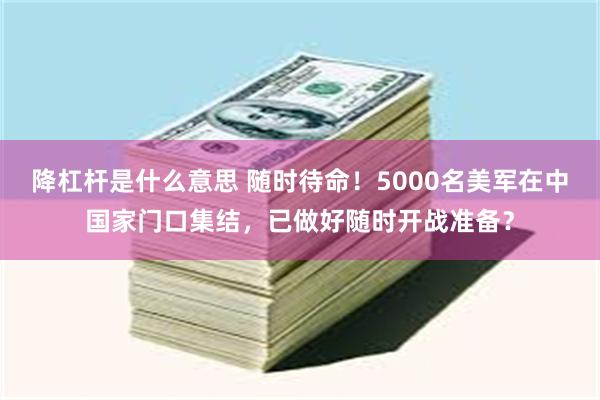 降杠杆是什么意思 随时待命！5000名美军在中国家门口集结，已做好随时开战准备？